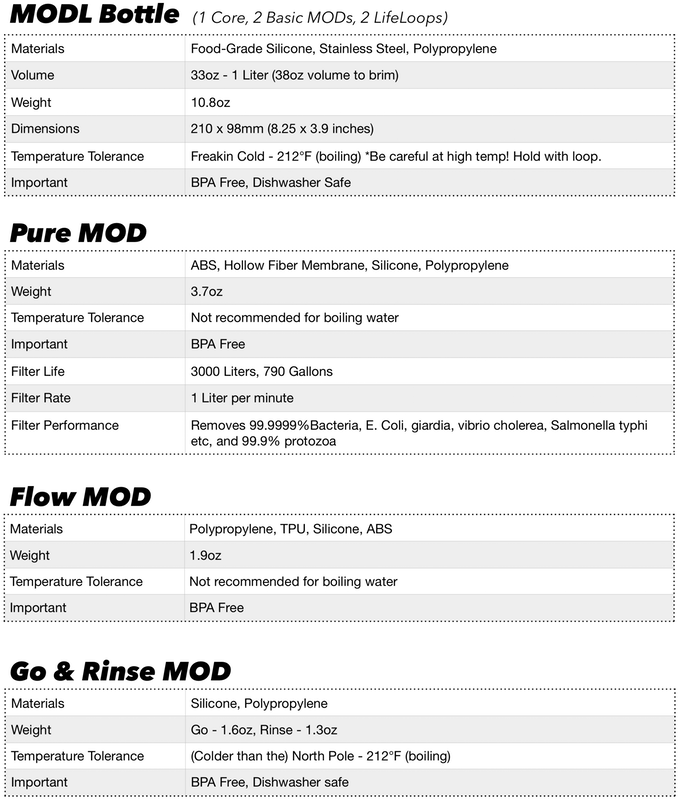 MODL Bottle (1 Core, 2 Basic MODs, 2 LifeLoops)

| | |
|---|---|
| Materials | Food-Grade Silicone, Stainless Steel, Polypropylene |
| Volume | 33oz - 1 Liter (38oz volume to brim) |
| Weight | 10.8oz |
| Dimensions | 210 x 98mm (8.25 x 3.9 inches) |
| Temperature Tolerance | Freakin Cold - 212°F (boiling) *Be careful at high temp! Hold with loop. |
| Important | BPA Free, Dishwasher Safe |

Pure MOD

| | |
|---|---|
| Materials | ABS, Hollow Fiber Membrane, Silicone, Polypropylene |
| Weight | 3.7oz |
| Temperature Tolerance | Not recommended for boiling water |
| Important | BPA Free |
| Filter Life | 3000 Liters, 790 Gallons |
| Filter Rate | 1 Liter per minute |
| Filter Performance | Removes 99.9999%Bacteria, E. Coli, giardia, vibrio cholerea, Salmonella typhi etc, and 99.9% protozoa |

Flow MOD

| | |
|---|---|
| Materials | Polypropylene, TPU, Silicone, ABS |
| Weight | 1.9oz |
| Temperature Tolerance | Not recommended for boiling water |
| Important | BPA Free |

Go & Rinse MOD

| | |
|---|---|
| Materials | Silicone, Polypropylene |
| Weight | Go - 1.6oz, Rinse - 1.3oz |
| Temperature Tolerance | (Colder than the) North Pole - 212°F (boiling) |
| Important | BPA Free, Dishwasher safe |